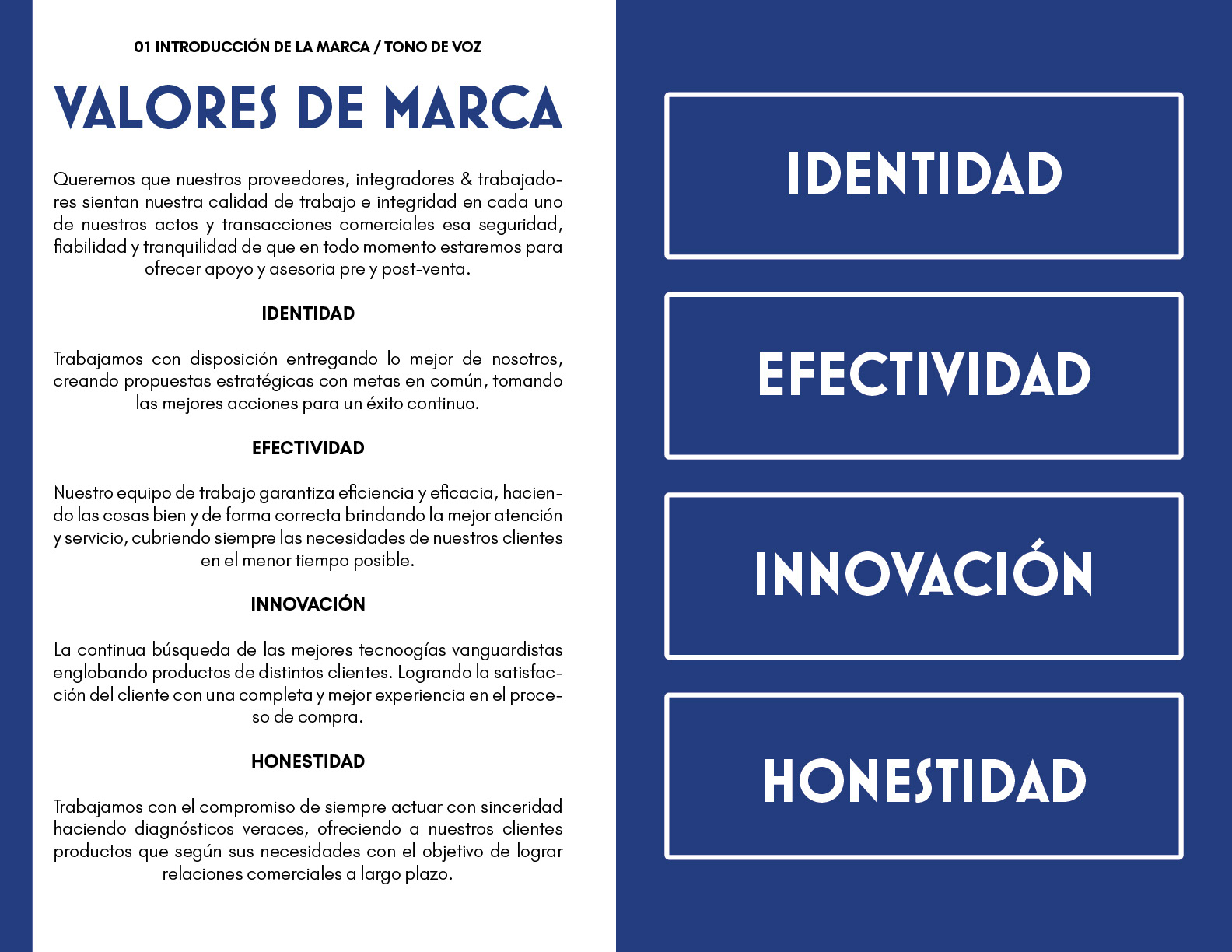 01 INTRODUCCIÓN DE LA MARCA / TONO DE VOZ

VALORES DE MARCA

Queremos que nuestros proveedores, integradores & trabajadores sientan nuestra calidad de trabajo e integridad en cada uno de nuestros actos y transacciones comerciales esa seguridad, fiabilidad y tranquilidad de que en todo momento estaremos para ofrecer apoyo y asesoria pre y post-venta.

IDENTIDAD

Trabajamos con disposición entregando lo mejor de nosotros, creando propuestas estratégicas con metas en común, tomando las mejores acciones para un éxito continuo.

EFECTIVIDAD

Nuestro equipo de trabajo garantiza eficiencia y eficacia, haciendo las cosas bien y de forma correcta brindando la mejor atención y servicio, cubriendo siempre las necesidades de nuestros clientes en el menor tiempo posible.

INNOVACIÓN

La continua búsqueda de las mejores tecnoogías vanguardistas englobando productos de distintos clientes. Logrando la satisfacción del cliente con una completa y mejor experiencia en el proceso de compra.

HONESTIDAD

Trabajamos con el compromiso de siempre actuar con sinceridad haciendo diagnósticos veraces, ofreciendo a nuestros clientes productos que según sus necesidades con el objetivo de lograr relaciones comerciales a largo plazo.

IDENTIDAD

EFECTIVIDAD

INNOVACIÓN

HONESTIDAD